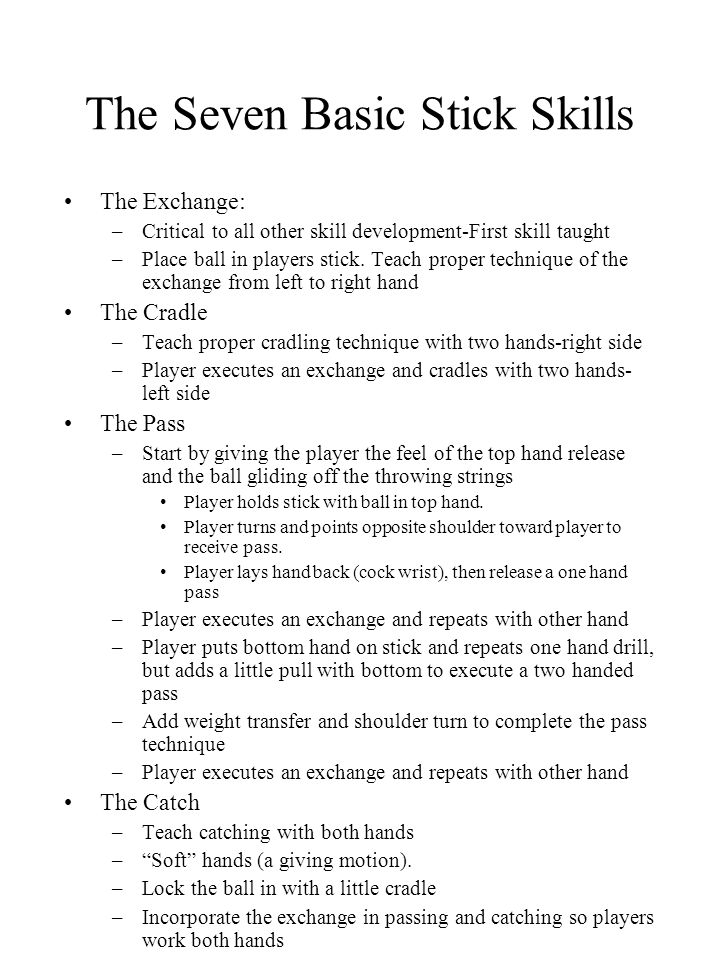 The Seven Basic Stick Skills

• The Exchange:
– Critical to all other skill development-First skill taught
– Place ball in players stick. Teach proper technique of the exchange from left to right hand

• The Cradle
– Teach proper cradling technique with two hands-right side
– Player executes an exchange and cradles with two hands-left side

• The Pass
– Start by giving the player the feel of the top hand release and the ball gliding off the throwing strings
• Player holds stick with ball in top hand.
• Player turns and points opposite shoulder toward player to receive pass.
• Player lays hand back (cock wrist), then release a one hand pass
– Player executes an exchange and repeats with other hand
– Player puts bottom hand on stick and repeats one hand drill, but adds a little pull with bottom to execute a two handed pass
– Add weight transfer and shoulder turn to complete the pass technique
– Player executes an exchange and repeats with other hand

• The Catch
– Teach catching with both hands
– “Soft” hands (a giving motion).
– Lock the ball in with a little cradle
– Incorporate the exchange in passing and catching so players work both hands